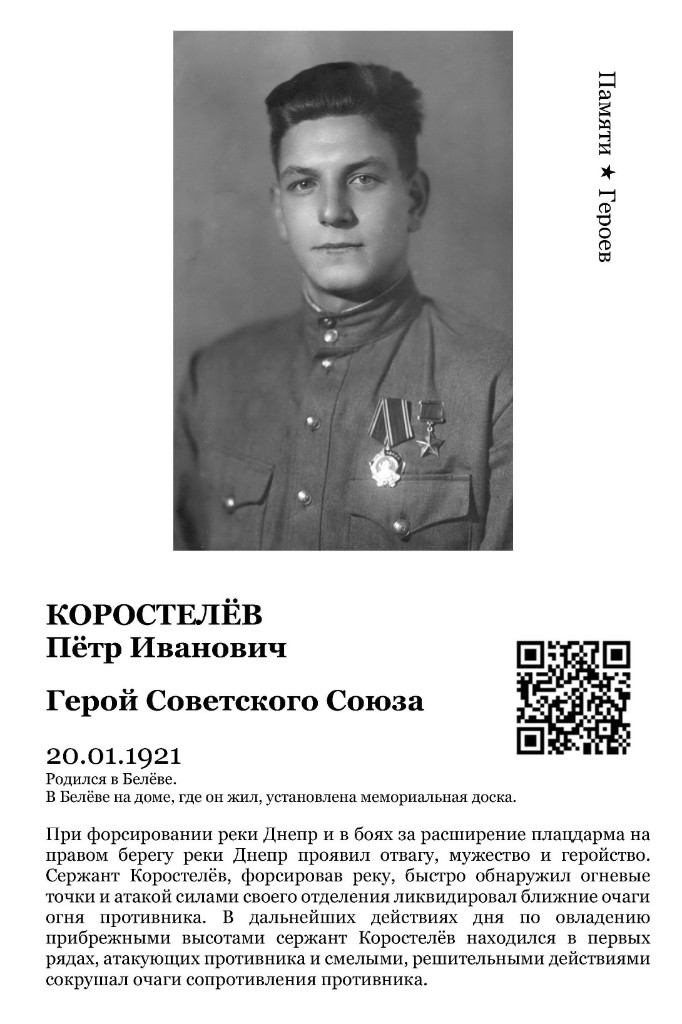 Памяти ★ Героев

КОРОСТЕЛЁВ
Пётр Иванович

Герой Советского Союза

20.01.1921
Родился в Белёве.
В Белёве на доме, где он жил, установлена мемориальная доска.

При форсировании реки Днепр и в боях за расширение плацдарма на правом берегу реки Днепр проявил отвагу, мужество и геройство. Сержант Коростелёв, форсировав реку, быстро обнаружил огневые точки и атакой силами своего отделения ликвидировал ближние очаги огня противника. В дальнейших действиях дня по овладению прибрежными высотами сержант Коростелёв находился в первых рядах, атакующих противника и смелыми, решительными действиями сокрушал очаги сопротивления противника.